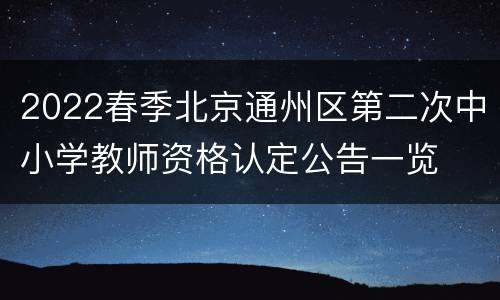 2022春季北京通州区第二次中小学教师资格认定公告一览